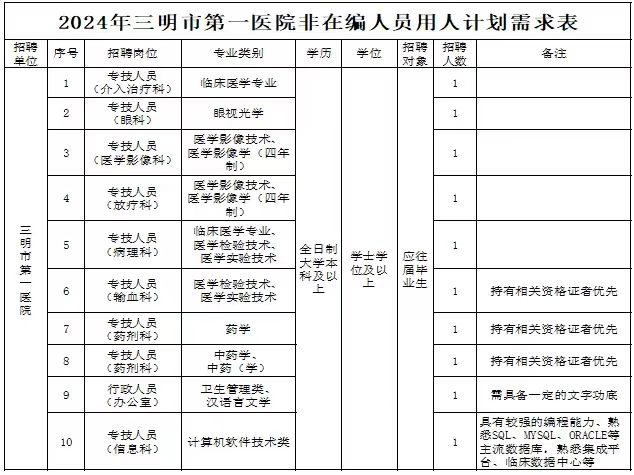 2024年三明市第一医院非在编人员用人计划需求表

| 招聘单位 | 序号 | 招聘岗位 | 专业类别 | 学历 | 学位 | 招聘对象 | 招聘人数 | 备注 |
|---|---|---|---|---|---|---|---|---|
| 三明市第一医院 | 1 | 专技人员（介入治疗科） | 临床医学专业 | 全日制大学本科及以上 | 学士学位及以上 | 应往届毕业生 | 1 | |
| | 2 | 专技人员（眼科） | 眼视光学 | | | | 1 | |
| | 3 | 专技人员（医学影像科） | 医学影像技术、医学影像学（四年制） | | | | 1 | |
| | 4 | 专技人员（放疗科） | 医学影像技术、医学影像学（四年制） | | | | 1 | |
| | 5 | 专技人员（病理科） | 临床医学专业、医学检验技术、医学实验技术 | | | | 1 | |
| | 6 | 专技人员（输血科） | 医学检验技术、医学实验技术 | | | | 1 | 持有相关资格证者优先 |
| | 7 | 专技人员（药剂科） | 药学 | | | | 1 | 持有相关资格证者优先 |
| | 8 | 专技人员（药剂科） | 中药学、中药（学） | | | | 1 | 持有相关资格证者优先 |
| | 9 | 行政人员（办公室） | 卫生管理类、汉语言文学 | | | | 1 | 需具备一定的文字功底 |
| | 10 | 专技人员（信息科） | 计算机软件技术类 | | | | 1 | 具有较强的编程能力、熟悉SQL、MYSQL、ORACLE等主流数据库，熟悉集成平台、临床数据中心等 |